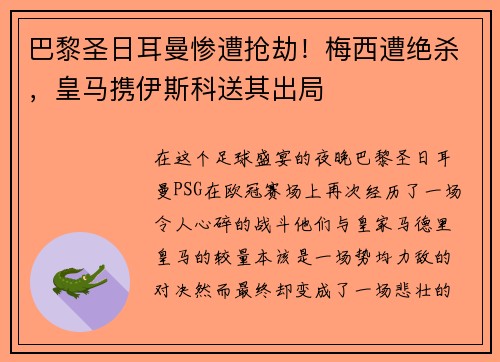 巴黎圣日耳曼惨遭抢劫！梅西遭绝杀，皇马携伊斯科送其出局

在这个足球盛宴的夜晚巴黎圣日耳曼PSG在欧冠赛场上再次经历了一场令人心碎的战斗他们与皇家马德里皇马的较量本该是一场势均力敌的对决然而最终却变成了一场悲壮的